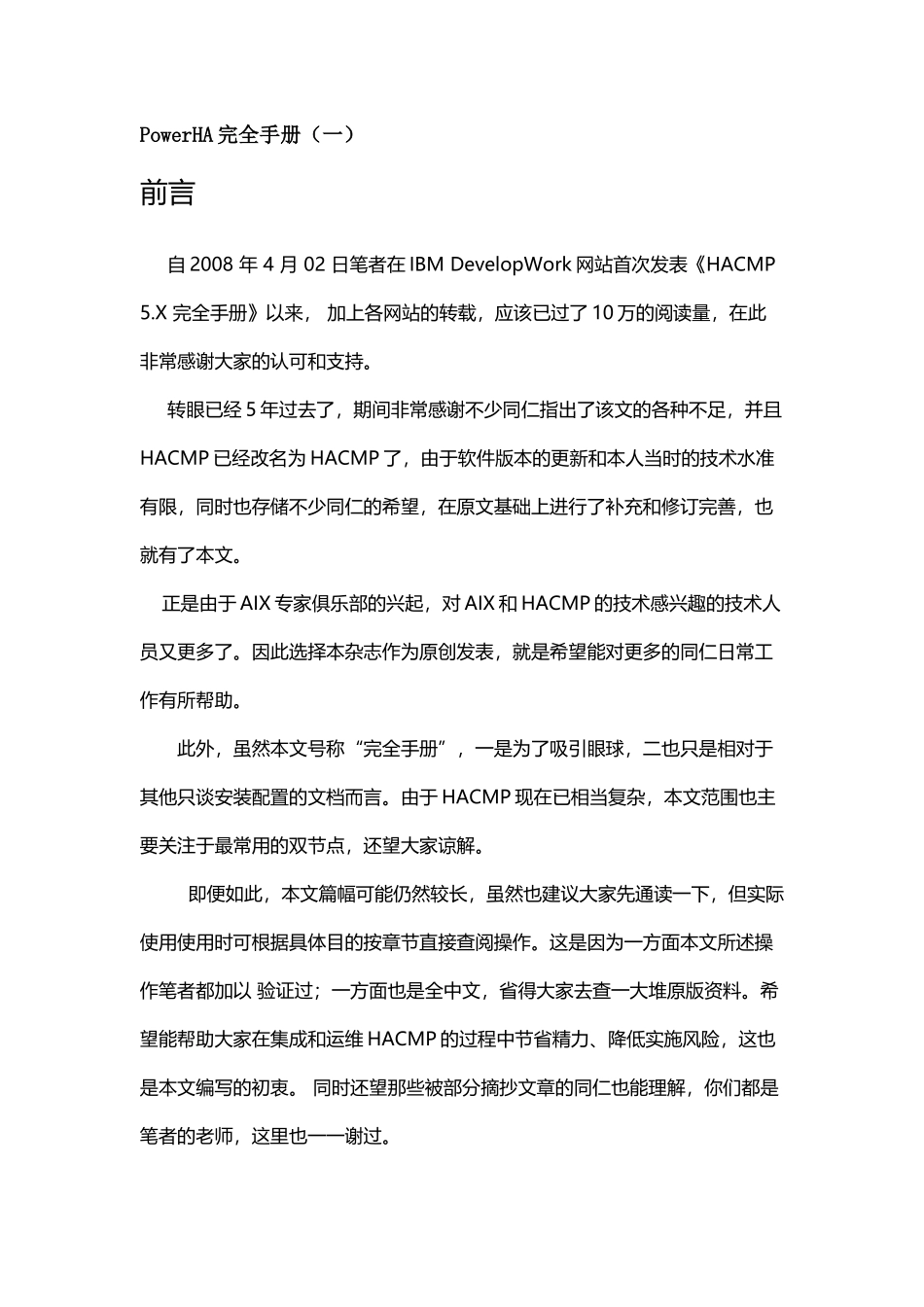 PowerHA 完全手册（一）

前言

自 2008 年 4 月 02 日笔者在 IBM DevelopWork 网站首次发表《HACMP 5.X 完全手册》以来， 加上各网站的转载，应该已过了 10 万的阅读量，在此非常感谢大家的认可和支持。

转眼已经 5 年过去了，期间非常感谢不少同仁指出了该文的各种不足，并且 HACMP 已经改名为 HACMP 了，由于软件版本的更新和本人当时的技术水准有限，同时也存储不少同仁的希望，在原文基础上进行了补充和修订完善，也就有了本文。

正是由于 AIX 专家俱乐部的兴起，对 AIX 和 HACMP 的技术感兴趣的技术人员又更多了。因此选择本杂志作为原创发表，就是希望能对更多的同仁日常工作有所帮助。

此外，虽然本文号称“完全手册”，一是为了吸引眼球，二也只是相对于其他只谈安装配置的文档而言。由于 HACMP 现在已相当复杂，本文范围也主要关注于最常用的双节点，还望大家谅解。

即便如此，本文篇幅可能仍然较长，虽然也建议大家先通读一下，但实际使用使用时可根据具体目的按章节直接查阅操作。这是因为一方面本文所述操作笔者都加以 验证过；一方面也是全中文，省得大家去查一大堆原版资料。希望能帮助大家在集成和运维 HACMP 的过程中节省精力、降低实施风险，这也是本文编写的初衷。 同时还望那些被部分摘抄文章的同仁也能理解，你们都是笔者的老师，这里也一一谢过。